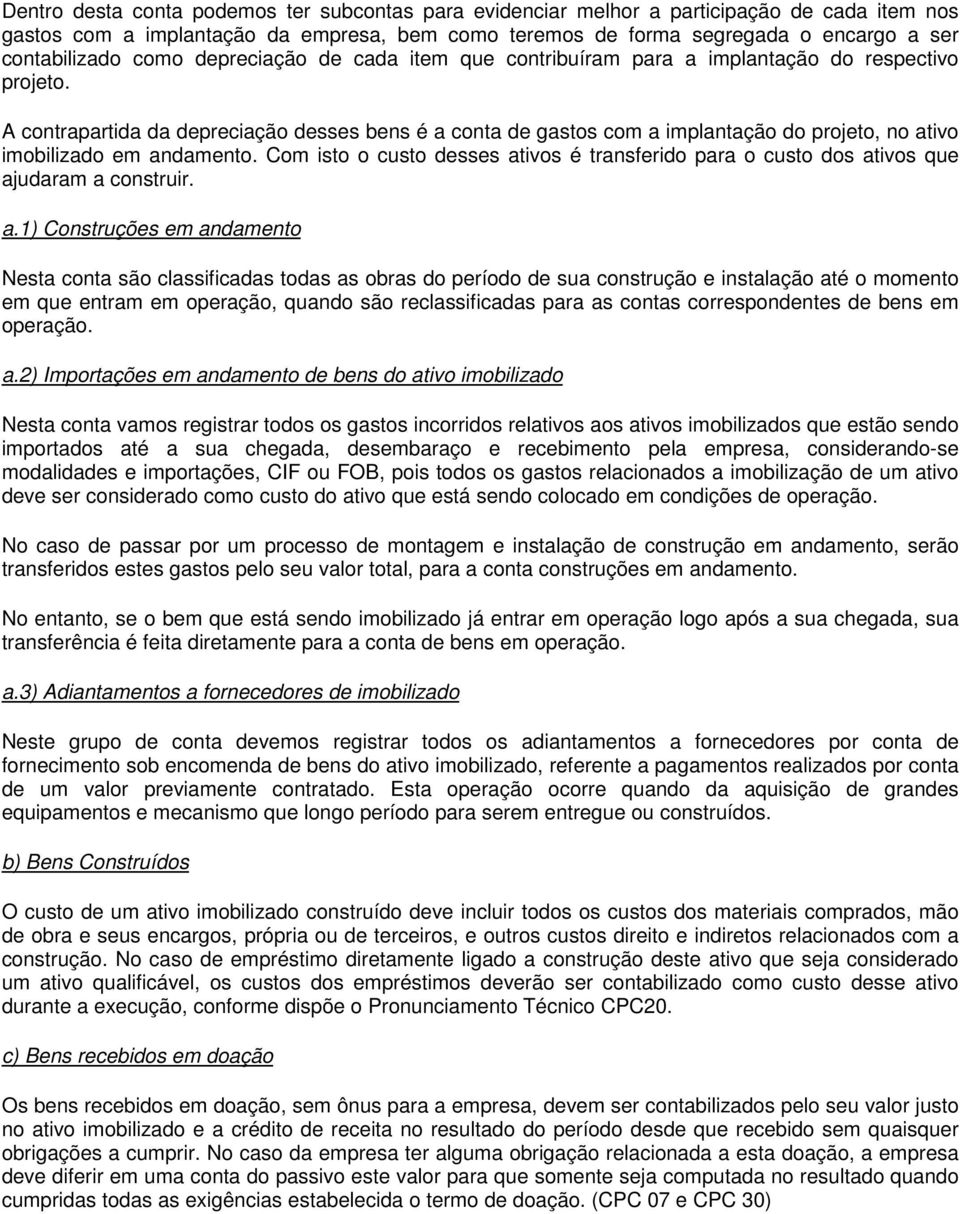 Dentro desta conta podemos ter subcontas para evidenciar melhor a participação de cada item nos gastos com a implantação da empresa, bem como teremos de forma segregada o encargo a ser contabilizado como depreciação de cada item que contribuíram para a implantação do respectivo projeto.

A contrapartida da depreciação desses bens é a conta de gastos com a implantação do projeto, no ativo imobilizado em andamento. Com isto o custo desses ativos é transferido para o custo dos ativos que ajudaram a construir.

a.1) Construções em andamento

Nesta conta são classificadas todas as obras do período de sua construção e instalação até o momento em que entram em operação, quando são reclassificadas para as contas correspondentes de bens em operação.

a.2) Importações em andamento de bens do ativo imobilizado

Nesta conta vamos registrar todos os gastos incorridos relativos aos ativos imobilizados que estão sendo importados até a sua chegada, desembaraço e recebimento pela empresa, considerando-se modalidades e importações, CIF ou FOB, pois todos os gastos relacionados a imobilização de um ativo deve ser considerado como custo do ativo que está sendo colocado em condições de operação.

No caso de passar por um processo de montagem e instalação de construção em andamento, serão transferidos estes gastos pelo seu valor total, para a conta construções em andamento.

No entanto, se o bem que está sendo imobilizado já entrar em operação logo após a sua chegada, sua transferência é feita diretamente para a conta de bens em operação.

a.3) Adiantamentos a fornecedores de imobilizado

Neste grupo de conta devemos registrar todos os adiantamentos a fornecedores por conta de fornecimento sob encomenda de bens do ativo imobilizado, referente a pagamentos realizados por conta de um valor previamente contratado. Esta operação ocorre quando da aquisição de grandes equipamentos e mecanismo que longo período para serem entregue ou construídos.

b) Bens Construídos

O custo de um ativo imobilizado construído deve incluir todos os custos dos materiais comprados, mão de obra e seus encargos, própria ou de terceiros, e outros custos direito e indiretos relacionados com a construção. No caso de empréstimo diretamente ligado a construção deste ativo que seja considerado um ativo qualificável, os custos dos empréstimos deverão ser contabilizado como custo desse ativo durante a execução, conforme dispõe o Pronunciamento Técnico CPC20.

c) Bens recebidos em doação

Os bens recebidos em doação, sem ônus para a empresa, devem ser contabilizados pelo seu valor justo no ativo imobilizado e a crédito de receita no resultado do período desde que recebido sem quaisquer obrigações a cumprir. No caso da empresa ter alguma obrigação relacionada a esta doação, a empresa deve diferir em uma conta do passivo este valor para que somente seja computada no resultado quando cumpridas todas as exigências estabelecida o termo de doação. (CPC 07 e CPC 30)